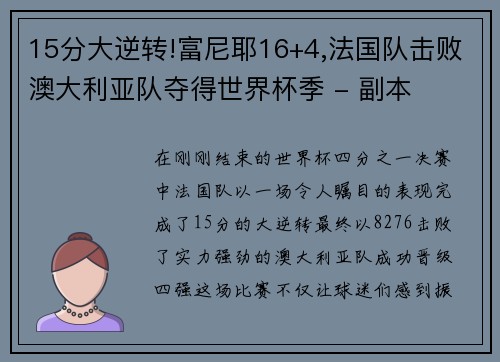 15分大逆转!富尼耶16+4,法国队击败澳大利亚队夺得世界杯季 - 副本

在刚刚结束的世界杯四分之一决赛中法国队以一场令人瞩目的表现完成了15分的大逆转最终以8276击败了实力强劲的澳大利亚队成功晋级四强这场比赛不仅让球迷们感到振